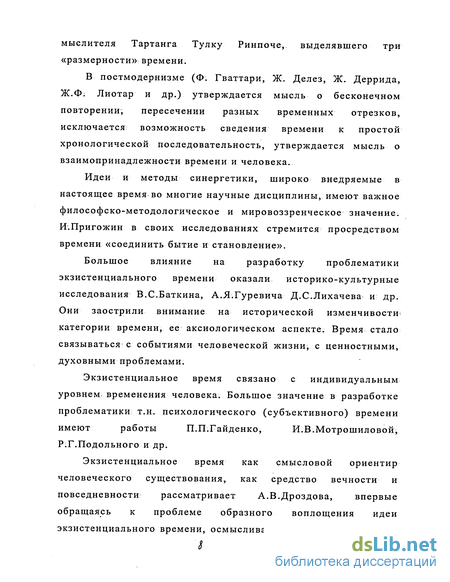 мыслителя Тартанга Тулку Ринпоче, выделявшего три «размерности» времени.

В постмодернизме (Ф. Гваттари, Ж. Делез, Ж. Деррида, Ж.Ф. Лиотар и др.) утверждается мысль о бесконечном повторении, пересечении разных временных отрезков, исключается возможность сведения времени к простой хронологической последовательность, утверждается мысль о взаимопринадлежности времени и человека.

Идеи и методы синергетики, широко внедряемые в настоящее время во многие научные дисциплины, имеют важное философско-методологическое и мировоззренческое значение. И.Пригожин в своих исследованиях стремится просредством времени «соединить бытие и становление».

Большое влияние на разработку проблематики экзистенциального времени оказали историко-культурные исследования В.С.Баткина, А.Я.Гуревича Д.С.Лихачева и др. Они заострили внимание на исторической изменчивости категории времени, ее аксиологическом аспекте. Время стало связываться с событиями человеческой жизни, с ценностными, духовными проблемами.

Экзистенциальное время связано с индивидуальным уровнем временения человека. Большое значение в разработке проблематики т.н. психологического (субъективного) времени имеют работы П.П.Гайденко, И.В.Мотрошиловой, Р.Г.Подольного и др.

Экзистенциальное время как смысловой ориентир человеческого существования, как средство вечности и повседневности рассматривает А.В.Дроздова, впервые обращаясь к проблеме образного воплощения идеи экзистенциального времени, осмыслива

8

dsLib.net
библиотека диссертаций